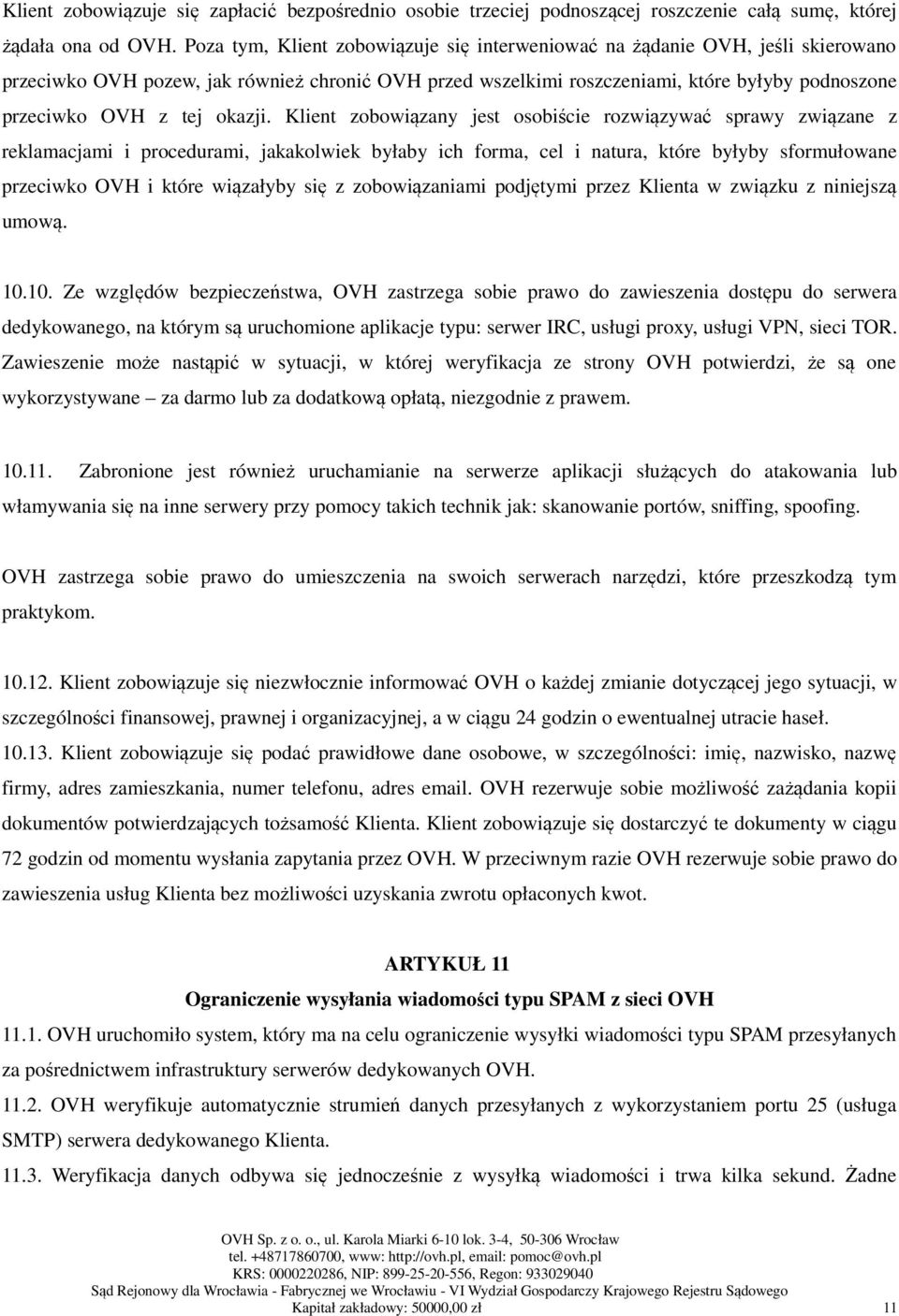 Klient zobowiązuje się zapłacić bezpośrednio osobie trzeciej podnoszącej roszczenie całą sumę, której żądała ona od OVH. Poza tym, Klient zobowiązuje się interweniować na żądanie OVH, jeśli skierowano przeciwko OVH pozew, jak również chronić OVH przed wszelkimi roszczeniami, które byłyby podnoszone przeciwko OVH z tej okazji. Klient zobowiązany jest osobiście rozwiązywać sprawy związane z reklamacjami i procedurami, jakakolwiek byłaby ich forma, cel i natura, które byłyby sformułowane przeciwko OVH i które wiązałyby się z zobowiązaniami podjętymi przez Klienta w związku z niniejszą umową.

10.10. Ze względów bezpieczeństwa, OVH zastrzega sobie prawo do zawieszenia dostępu do serwera dedykowanego, na którym są uruchomione aplikacje typu: serwer IRC, usługi proxy, usługi VPN, sieci TOR. Zawieszenie może nastąpić w sytuacji, w której weryfikacja ze strony OVH potwierdzi, że są one wykorzystywane – za darmo lub za dodatkową opłatą, niezgodnie z prawem.

10.11. Zabronione jest również uruchamianie na serwerze aplikacji służących do atakowania lub włamywania się na inne serwery przy pomocy takich technik jak: skanowanie portów, sniffing, spoofing.

OVH zastrzega sobie prawo do umieszczenia na swoich serwerach narzędzi, które przeszkodzą tym praktykom.

10.12. Klient zobowiązuje się niezwłocznie informować OVH o każdej zmianie dotyczącej jego sytuacji, w szczególności finansowej, prawnej i organizacyjnej, a w ciągu 24 godzin o ewentualnej utracie haseł.
10.13. Klient zobowiązuje się podać prawidłowe dane osobowe, w szczególności: imię, nazwisko, nazwę firmy, adres zamieszkania, numer telefonu, adres email. OVH rezerwuje sobie możliwość zażądania kopii dokumentów potwierdzających tożsamość Klienta. Klient zobowiązuje się dostarczyć te dokumenty w ciągu 72 godzin od momentu wysłania zapytania przez OVH. W przeciwnym razie OVH rezerwuje sobie prawo do zawieszenia usług Klienta bez możliwości uzyskania zwrotu opłaconych kwot.

ARTYKUŁ 11
Ograniczenie wysyłania wiadomości typu SPAM z sieci OVH
11.1. OVH uruchomiło system, który ma na celu ograniczenie wysyłki wiadomości typu SPAM przesyłanych za pośrednictwem infrastruktury serwerów dedykowanych OVH.
11.2. OVH weryfikuje automatycznie strumień danych przesyłanych z wykorzystaniem portu 25 (usługa SMTP) serwera dedykowanego Klienta.
11.3. Weryfikacja danych odbywa się jednocześnie z wysyłką wiadomości i trwa kilka sekund. Żadne

OVH Sp. z o. o., ul. Karola Miarki 6-10 lok. 3-4, 50-306 Wrocław
tel. +48717860700, www: http://ovh.pl, email: pomoc@ovh.pl
KRS: 0000220286, NIP: 899-25-20-556, Regon: 933029040
Sąd Rejonowy dla Wrocławia - Fabrycznej we Wrocławiu - VI Wydział Gospodarczy Krajowego Rejestru Sądowego
Kapitał zakładowy: 50000,00 zł 11